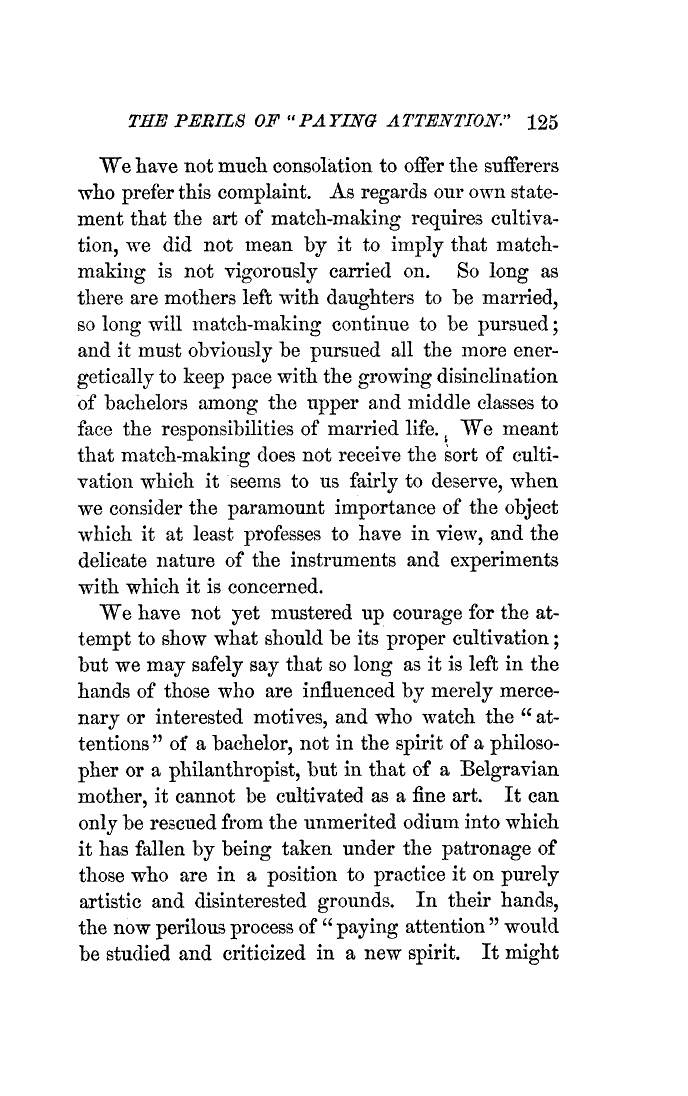 THE PERILS OF "PAYING ATTENTION." 125

We have not much consolation to offer the sufferers who prefer this complaint. As regards our own statement that the art of match-making requires cultivation, we did not mean by it to imply that match-making is not vigorously carried on. So long as there are mothers left with daughters to be married, so long will match-making continue to be pursued; and it must obviously be pursued all the more energetically to keep pace with the growing disinclination of bachelors among the upper and middle classes to face the responsibilities of married life. We meant that match-making does not receive the sort of cultivation which it seems to us fairly to deserve, when we consider the paramount importance of the object which it at least professes to have in view, and the delicate nature of the instruments and experiments with which it is concerned.

We have not yet mustered up courage for the attempt to show what should be its proper cultivation; but we may safely say that so long as it is left in the hands of those who are influenced by merely mercenary or interested motives, and who watch the "attentions" of a bachelor, not in the spirit of a philosopher or a philanthropist, but in that of a Belgravian mother, it cannot be cultivated as a fine art. It can only be rescued from the unmerited odium into which it has fallen by being taken under the patronage of those who are in a position to practice it on purely artistic and disinterested grounds. In their hands, the now perilous process of "paying attention" would be studied and criticized in a new spirit. It might